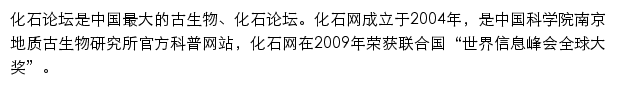 化石论坛是中国最大的古生物、化石论坛。化石网成立于2004年，是中国科学院南京地质古生物研究所官方科普网站，化石网在2009年荣获联合国“世界信息峰会全球大奖”。